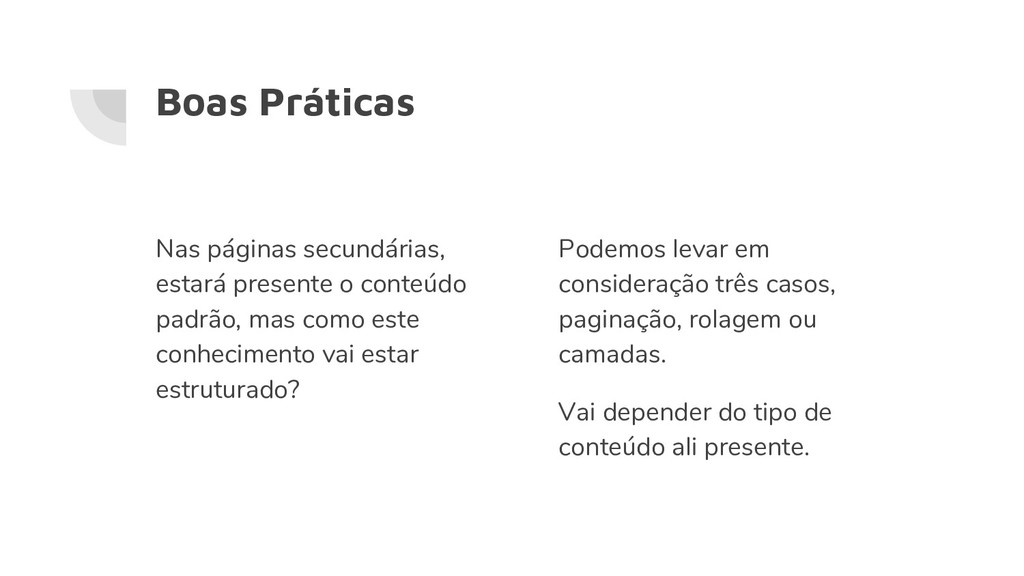 Boas Práticas

Nas páginas secundárias, estará presente o conteúdo padrão, mas como este conhecimento vai estar estruturado?

Podemos levar em consideração três casos, paginação, rolagem ou camadas.

Vai depender do tipo de conteúdo ali presente.